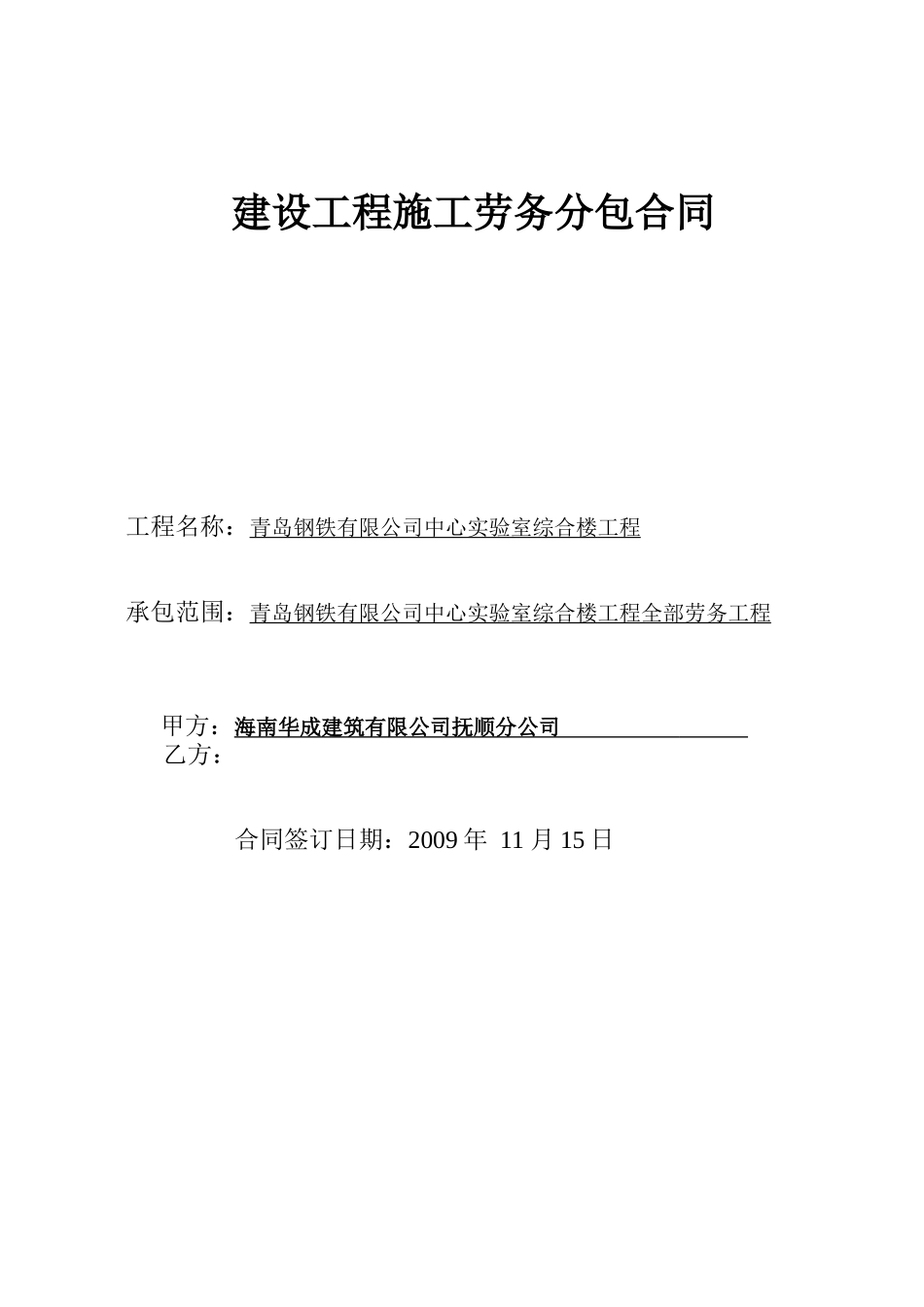 建设工程施工劳务分包合同

工程名称：青岛钢铁有限公司中心实验室综合楼工程

承包范围：青岛钢铁有限公司中心实验室综合楼工程全部劳务工程

甲方：海南华成建筑有限公司抚顺分公司
乙方：

合同签订日期：2009 年 11 月 15 日